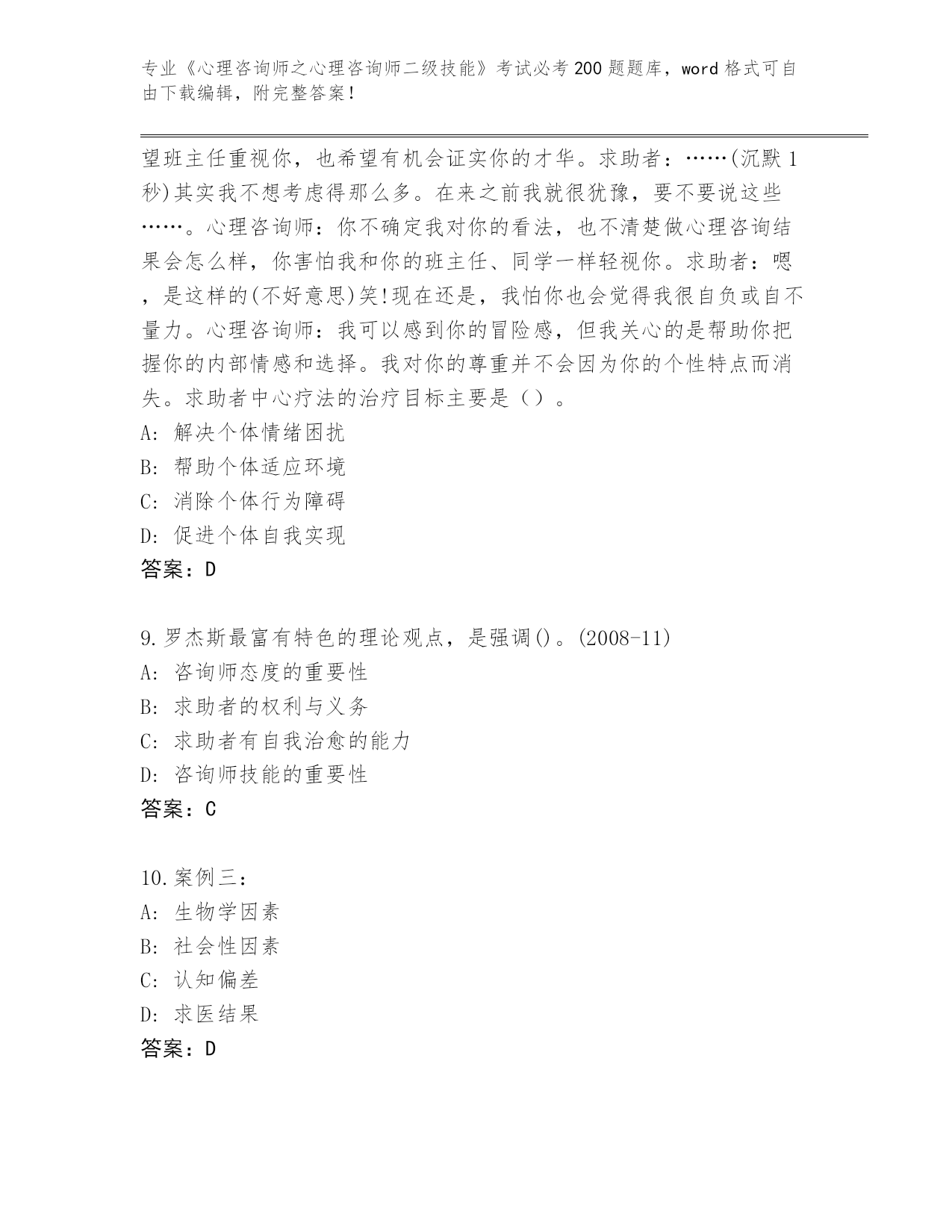 专业《心理咨询师之心理咨询师二级技能》考试必考200题题库，word格式可自由下载编辑，附完整答案！

望班主任重视你，也希望有机会证实你的才华。求助者：……(沉默1秒)其实我不想考虑得那么多。在来之前我就很犹豫，要不要说这些……。心理咨询师：你不确定我对你的看法，也不清楚做心理咨询结果会怎么样，你害怕我和你的班主任、同学一样轻视你。求助者：嗯，是这样的(不好意思)笑!现在还是，我怕你也会觉得我很自负或自不量力。心理咨询师：我可以感到你的冒险感，但我关心的是帮助你把握你的内部情感和选择。我对你的尊重并不会因为你的个性特点而消失。求助者中心疗法的治疗目标主要是（）。
A: 解决个体情绪困扰
B: 帮助个体适应环境
C: 消除个体行为障碍
D: 促进个体自我实现
答案：D

9.罗杰斯最富有特色的理论观点，是强调()。(2008-11)
A: 咨询师态度的重要性
B: 求助者的权利与义务
C: 求助者有自我治愈的能力
D: 咨询师技能的重要性
答案：C

10.案例三：
A: 生物学因素
B: 社会性因素
C: 认知偏差
D: 求医结果
答案：D